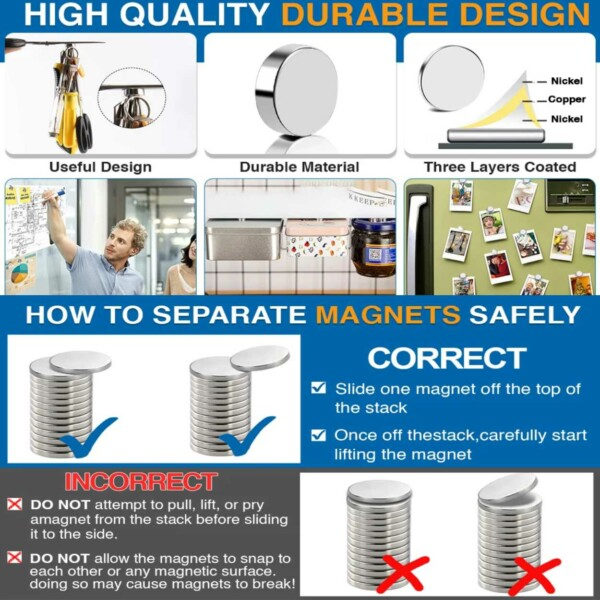 HIGH QUALITY DURABLE DESIGN

Useful Design

Durable Material

Nickel
Copper
Nickel

Three Layers Coated

KEEP

HOW TO SEPARATE MAGNETS SAFELY

CORRECT

Slide one magnet off the top of the stack

Once off thestack,carefully start lifting the magnet

INCORRECT

DO NOT attempt to pull, lift, or pry amagnet from the stack before sliding it to the side.

DO NOT allow the magnets to snap to each other or any magnetic surface. doing so may cause magnets to break!